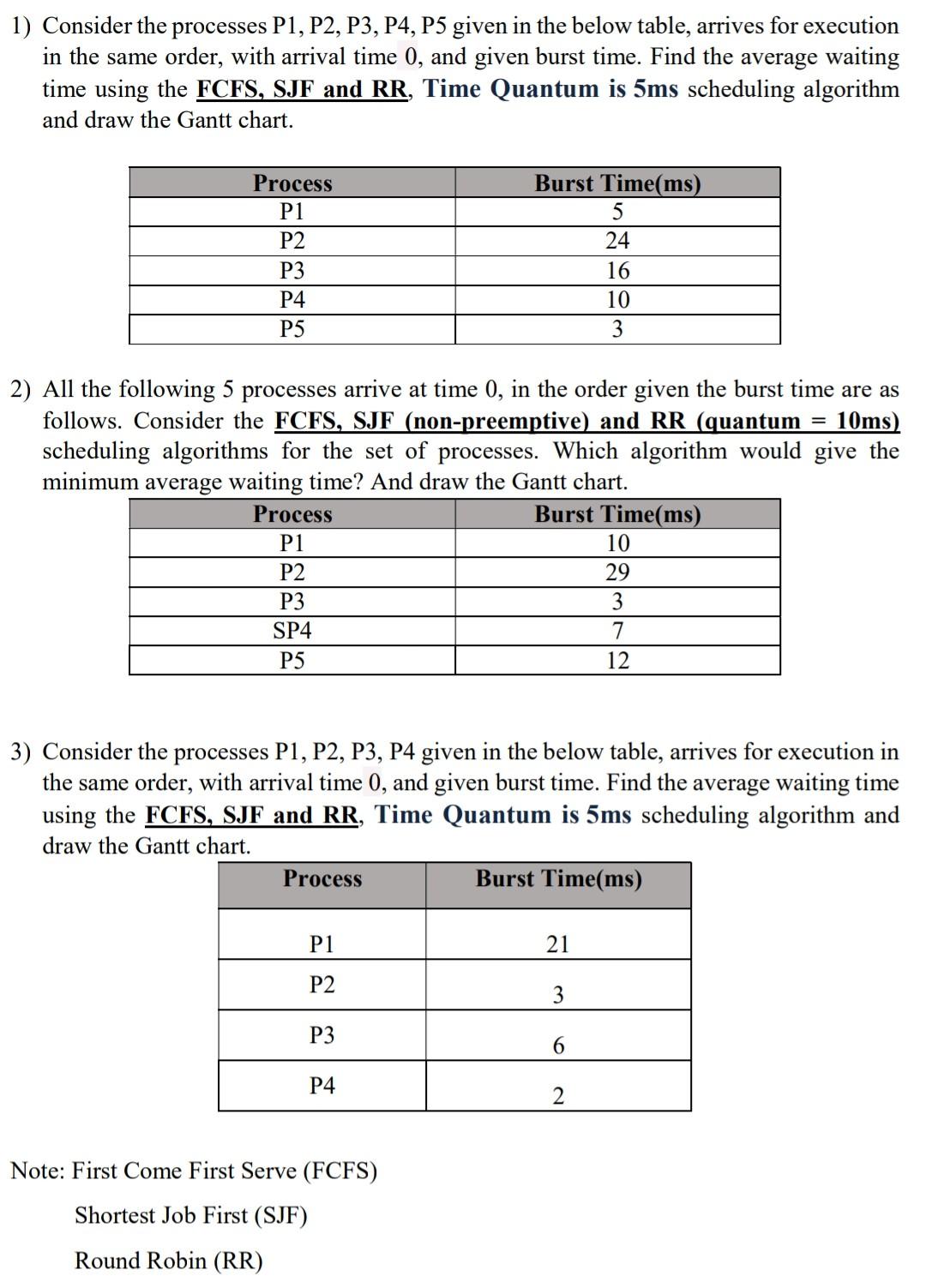 1) Consider the processes P1, P2, P3, P4, P5 given in the below table, arrives for execution in the same order, with arrival time 0, and given burst time. Find the average waiting time using the FCFS, SJF and RR, Time Quantum is 5ms scheduling algorithm and draw the Gantt chart.

| Process | Burst Time(ms) |
|---|---|
| P1 | 5 |
| P2 | 24 |
| P3 | 16 |
| P4 | 10 |
| P5 | 3 |

2) All the following 5 processes arrive at time 0, in the order given the burst time are as follows. Consider the FCFS, SJF (non-preemptive) and RR (quantum = 10ms) scheduling algorithms for the set of processes. Which algorithm would give the minimum average waiting time? And draw the Gantt chart.

| Process | Burst Time(ms) |
|---|---|
| P1 | 10 |
| P2 | 29 |
| P3 | 3 |
| SP4 | 7 |
| P5 | 12 |

3) Consider the processes P1, P2, P3, P4 given in the below table, arrives for execution in the same order, with arrival time 0, and given burst time. Find the average waiting time using the FCFS, SJF and RR, Time Quantum is 5ms scheduling algorithm and draw the Gantt chart.

| Process | Burst Time(ms) |
|---|---|
| P1 | 21 |
| P2 | 3 |
| P3 | 6 |
| P4 | 2 |

Note: First Come First Serve (FCFS)

Shortest Job First (SJF)

Round Robin (RR)